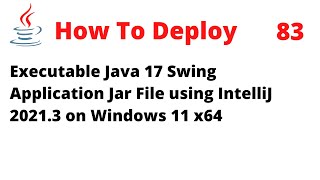 How To Deploy 83

Executable Java 17 Swing Application Jar File using IntelliJ 2021.3 on Windows 11 x64